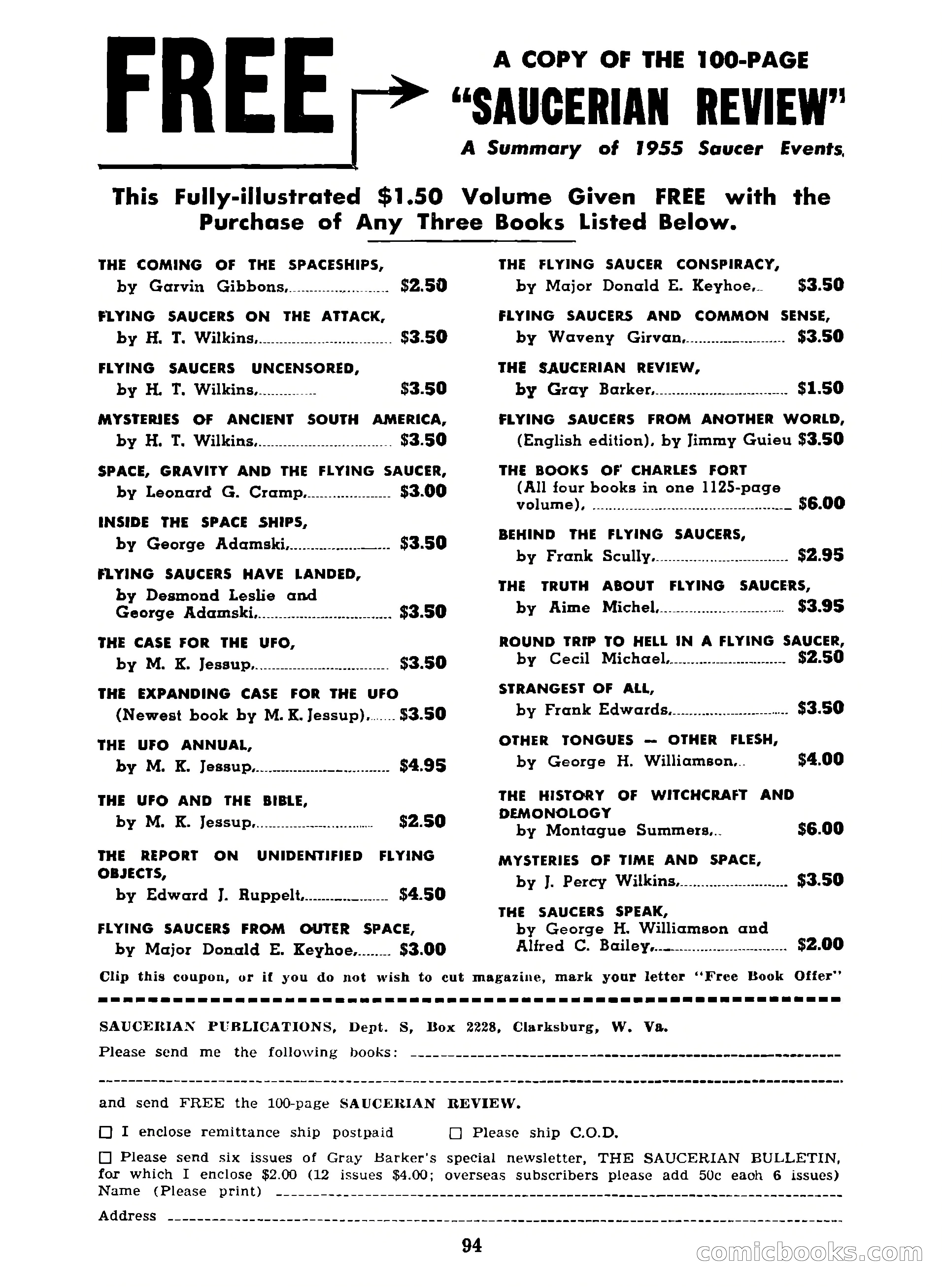 FREE

A COPY OF THE 100-PAGE
"SAUCERIAN REVIEW"
A Summary of 1955 Saucer Events,

This Fully-illustrated $1.50 Volume Given FREE with the Purchase of Any Three Books Listed Below.

THE COMING OF THE SPACESHIPS, by Garvin Gibbons, $2.50

FLYING SAUCERS ON THE ATTACK, by H. T. Wilkins, $3.50

FLYING SAUCERS UNCENSORED, by H. T. Wilkins, $3.50

MYSTERIES OF ANCIENT SOUTH AMERICA, by H. T. Wilkins, $3.50

SPACE, GRAVITY AND THE FLYING SAUCER, by Leonard G. Cramp, $3.00

INSIDE THE SPACE SHIPS, by George Adamski, $3.50

FLYING SAUCERS HAVE LANDED, by Desmond Leslie and George Adamski, $3.50

THE CASE FOR THE UFO, by M. K. Jessup, $3.50

THE EXPANDING CASE FOR THE UFO (Newest book by M. K. Jessup), $3.50

THE UFO ANNUAL, by M. K. Jessup, $4.95

THE UFO AND THE BIBLE, by M. K. Jessup, $2.50

THE REPORT ON UNIDENTIFIED FLYING OBJECTS, by Edward J. Ruppelt, $4.50

FLYING SAUCERS FROM OUTER SPACE, by Major Donald E. Keyhoe, $3.00

THE FLYING SAUCER CONSPIRACY, by Major Donald E. Keyhoe, $3.50

FLYING SAUCERS AND COMMON SENSE, by Waveny Girvan, $3.50

THE SAUCERIAN REVIEW, by Gray Barker, $1.50

FLYING SAUCERS FROM ANOTHER WORLD, (English edition), by Jimmy Guieu $3.50

THE BOOKS OF CHARLES FORT (All four books in one 1125-page volume), $6.00

BEHIND THE FLYING SAUCERS, by Frank Scully, $2.95

THE TRUTH ABOUT FLYING SAUCERS, by Aime Michel, $3.95

ROUND TRIP TO HELL IN A FLYING SAUCER, by Cecil Michael, $2.50

STRANGEST OF ALL, by Frank Edwards, $3.50

OTHER TONGUES — OTHER FLESH, by George H. Williamson, $4.00

THE HISTORY OF WITCHCRAFT AND DEMONOLOGY by Montague Summers, $6.00

MYSTERIES OF TIME AND SPACE, by J. Percy Wilkins, $3.50

THE SAUCERS SPEAK, by George H. Williamson and Alfred C. Bailey, $2.00

Clip this coupon, or if you do not wish to cut magazine, mark your letter "Free Book Offer"

SAUCERIAN PUBLICATIONS, Dept. S, Box 2228, Clarksburg, W. Va.

Please send me the following books:

and send FREE the 100-page SAUCERIAN REVIEW.

☐ I enclose remittance ship postpaid ☐ Please ship C.O.D.

☐ Please send six issues of Gray Barker's special newsletter, THE SAUCERIAN BULLETIN, for which I enclose $2.00 (12 issues $4.00; overseas subscribers please add 50c each 6 issues)
Name (Please print)

Address

94

comicbooks.com